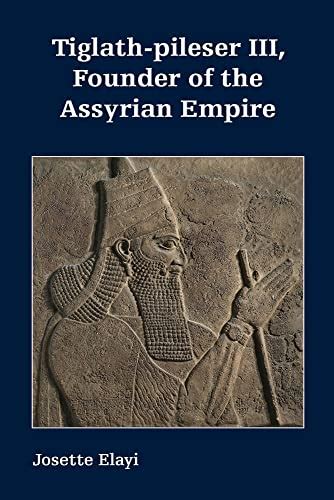 Tiglath-pileser III, Founder of the Assyrian Empire

Josette Elayi